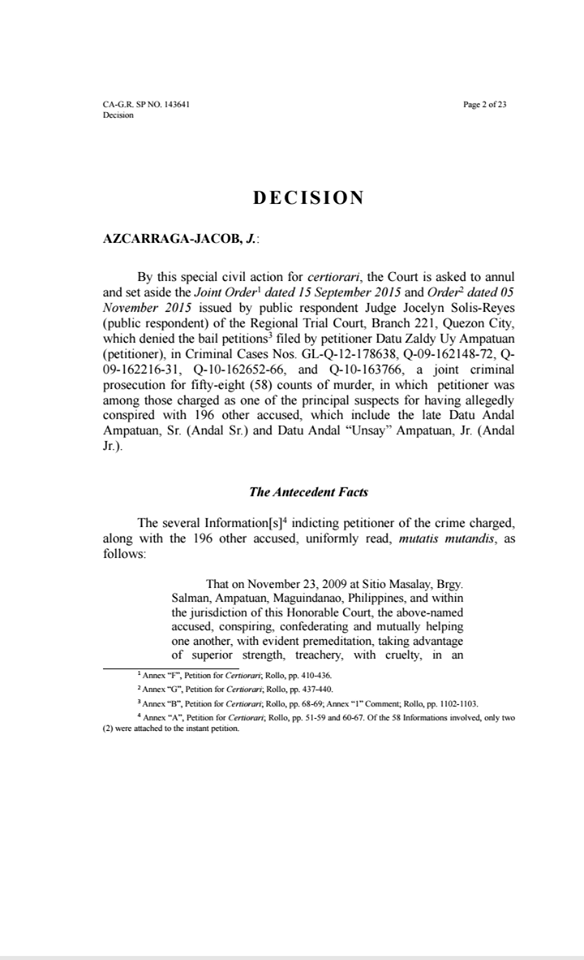 CA-G.R. SP NO. 143641
Decision

Page 2 of 23

DECISION

AZCARRAGA-JACOB, J.:

By this special civil action for certiorari, the Court is asked to annul and set aside the Joint Order$^1$ dated 15 September 2015 and Order$^2$ dated 05 November 2015 issued by public respondent Judge Jocelyn Solis-Reyes (public respondent) of the Regional Trial Court, Branch 221, Quezon City, which denied the bail petitions$^3$ filed by petitioner Datu Zaldy Uy Ampatuan (petitioner), in Criminal Cases Nos. GL-Q-12-178638, Q-09-162148-72, Q-09-162216-31, Q-10-162652-66, and Q-10-163766, a joint criminal prosecution for fifty-eight (58) counts of murder, in which petitioner was among those charged as one of the principal suspects for having allegedly conspired with 196 other accused, which include the late Datu Andal Ampatuan, Sr. (Andal Sr.) and Datu Andal "Unsay" Ampatuan, Jr. (Andal Jr.).

The Antecedent Facts

The several Information[s]$^4$ indicting petitioner of the crime charged, along with the 196 other accused, uniformly read, mutatis mutandis, as follows:

That on November 23, 2009 at Sitio Masalay, Brgy. Salman, Ampatuan, Maguindanao, Philippines, and within the jurisdiction of this Honorable Court, the above-named accused, conspiring, confederating and mutually helping one another, with evident premeditation, taking advantage of superior strength, treachery, with cruelty, in an

$^1$ Annex "F", Petition for Certiorari; Rollo, pp. 410-436.
$^2$ Annex "G", Petition for Certiorari; Rollo, pp. 437-440.
$^3$ Annex "B", Petition for Certiorari; Rollo, pp. 68-69; Annex "1" Comment; Rollo, pp. 1102-1103.
$^4$ Annex "A", Petition for Certiorari; Rollo, pp. 51-59 and 60-67. Of the 58 Informations involved, only two (2) were attached to the instant petition.